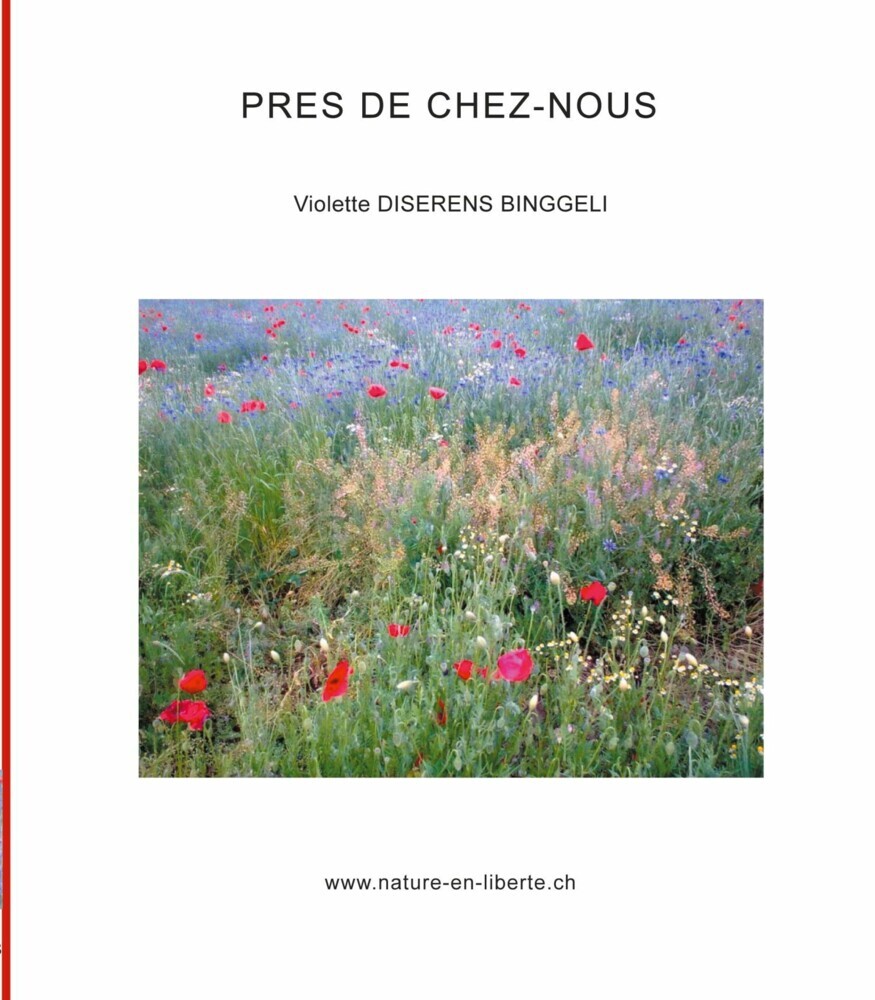 PRES DE CHEZ-NOUS

Violette DISERENS BINGGELI

www.nature-en-liberte.ch